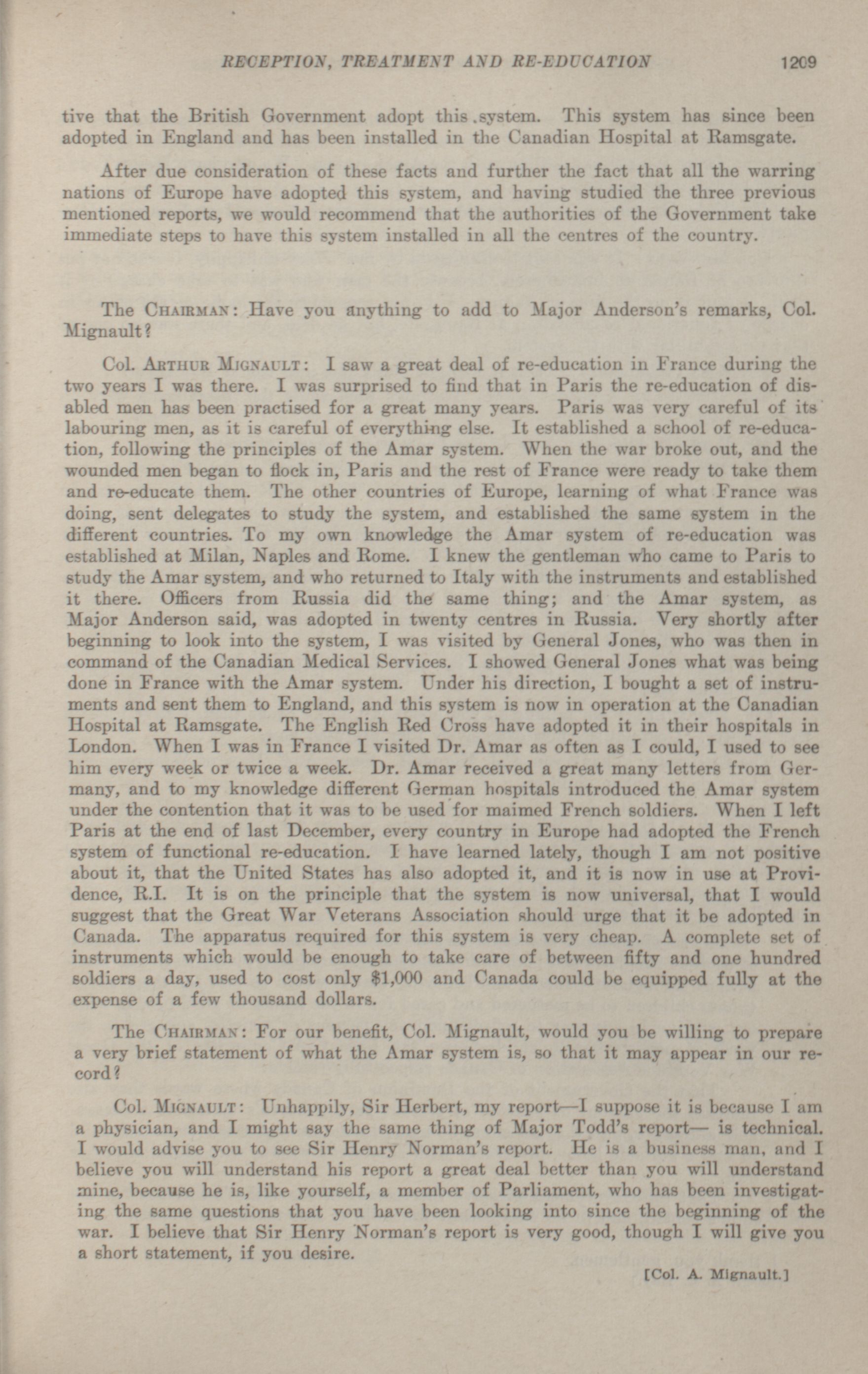 RECEPTION, TREATMENT AND RE-EDUCATION 1209

tive that the British Government adopt this system. This system has since been adopted in England and has been installed in the Canadian Hospital at Ramsgate.

After due consideration of these facts and further the fact that all the warring nations of Europe have adopted this system, and having studied the three previous mentioned reports, we would recommend that the authorities of the Government take immediate steps to have this system installed in all the centres of the country.

The CHAIRMAN: Have you anything to add to Major Anderson's remarks, Col. Mignault?

Col. ARTHUR MIGNAULT: I saw a great deal of re-education in France during the two years I was there. I was surprised to find that in Paris the re-education of disabled men has been practised for a great many years. Paris was very careful of its labouring men, as it is careful of everything else. It established a school of re-education, following the principles of the Amar system. When the war broke out, and the wounded men began to flock in, Paris and the rest of France were ready to take them and re-educate them. The other countries of Europe, learning of what France was doing, sent delegates to study the system, and established the same system in the different countries. To my own knowledge the Amar system of re-education was established at Milan, Naples and Rome. I knew the gentleman who came to Paris to study the Amar system, and who returned to Italy with the instruments and established it there. Officers from Russia did the same thing; and the Amar system, as Major Anderson said, was adopted in twenty centres in Russia. Very shortly after beginning to look into the system, I was visited by General Jones, who was then in command of the Canadian Medical Services. I showed General Jones what was being done in France with the Amar system. Under his direction, I bought a set of instruments and sent them to England, and this system is now in operation at the Canadian Hospital at Ramsgate. The English Red Cross have adopted it in their hospitals in London. When I was in France I visited Dr. Amar as often as I could, I used to see him every week or twice a week. Dr. Amar received a great many letters from Germany, and to my knowledge different German hospitals introduced the Amar system under the contention that it was to be used for maimed French soldiers. When I left Paris at the end of last December, every country in Europe had adopted the French system of functional re-education. I have learned lately, though I am not positive about it, that the United States has also adopted it, and it is now in use at Providence, R.I. It is on the principle that the system is now universal, that I would suggest that the Great War Veterans Association should urge that it be adopted in Canada. The apparatus required for this system is very cheap. A complete set of instruments which would be enough to take care of between fifty and one hundred soldiers a day, used to cost only $1,000 and Canada could be equipped fully at the expense of a few thousand dollars.

The CHAIRMAN: For our benefit, Col. Mignault, would you be willing to prepare a very brief statement of what the Amar system is, so that it may appear in our record?

Col. MIGNAULT: Unhappily, Sir Herbert, my report—I suppose it is because I am a physician, and I might say the same thing of Major Todd's report— is technical. I would advise you to see Sir Henry Norman's report. He is a business man, and I believe you will understand his report a great deal better than you will understand mine, because he is, like yourself, a member of Parliament, who has been investigating the same questions that you have been looking into since the beginning of the war. I believe that Sir Henry Norman's report is very good, though I will give you a short statement, if you desire.

[Col. A. Mignault.]